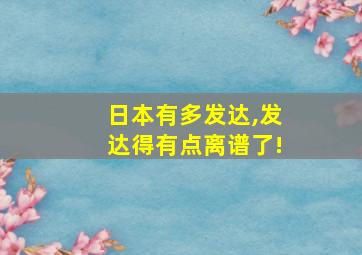 日本有多发达,发达得有点离谱了!